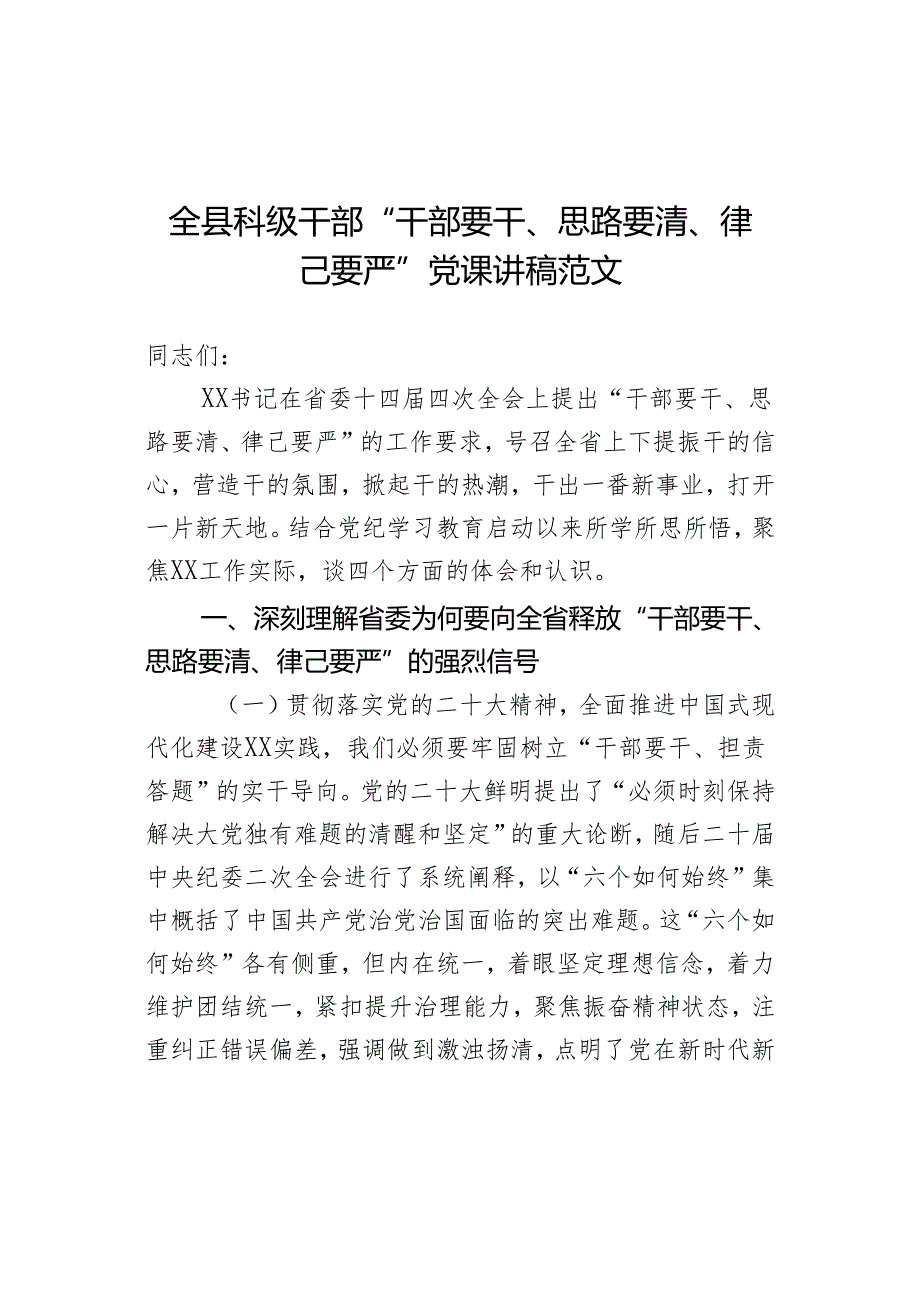 全县科级干部“干部要干、思路要清、律己要严”党课讲稿范文

同志们：

XX书记在省委十四届四次全会上提出“干部要干、思路要清、律己要严”的工作要求，号召全省上下提振干的信心，营造干的氛围，掀起干的热潮，干出一番新事业，打开一片新天地。结合党纪学习教育启动以来所学所思所悟，聚焦XX工作实际，谈四个方面的体会和认识。

一、深刻理解省委为何要向全省释放“干部要干、思路要清、律己要严”的强烈信号

（一）贯彻落实党的二十大精神，全面推进中国式现代化建设XX实践，我们必须要牢固树立“干部要干、担责答题”的实干导向。党的二十大鲜明提出了“必须时刻保持解决大党独有难题的清醒和坚定”的重大论断，随后二十届中央纪委二次全会进行了系统阐释，以“六个如何始终”集中概括了中国共产党治党治国面临的突出难题。这“六个如何始终”各有侧重，但内在统一，着眼坚定理想信念，着力维护团结统一，紧扣提升治理能力，聚焦振奋精神状态，注重纠正错误偏差，强调做到激浊扬清，点明了党在新时代新